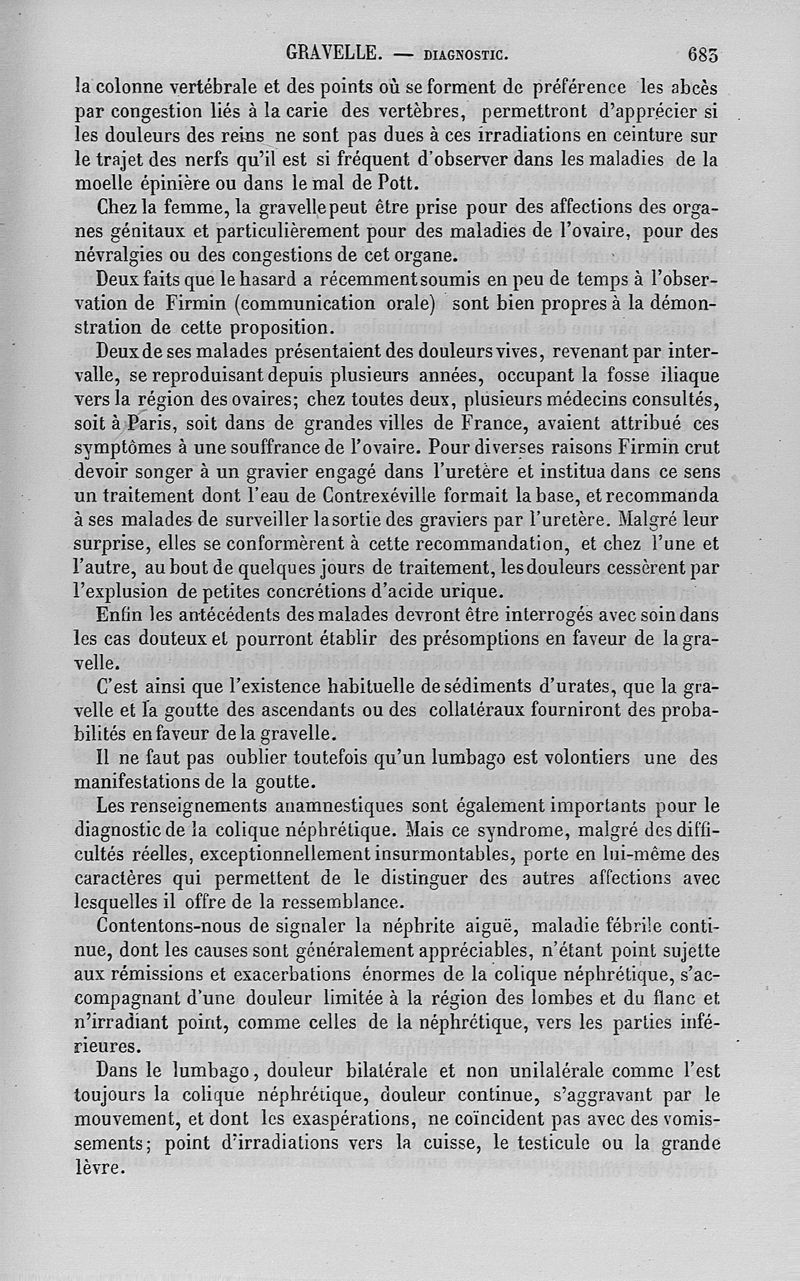 GRAVELLE. — DIAGNOSTIC. 683

la colonne vertébrale et des points où se forment de préférence les abcès par congestion liés à la carie des vertèbres, permettront d'apprécier si les douleurs des reins ne sont pas dues à ces irradiations en ceinture sur le trajet des nerfs qu'il est si fréquent d'observer dans les maladies de la moelle épinière ou dans le mal de Pott.

Chez la femme, la gravelle peut être prise pour des affections des organes génitaux et particulièrement pour des maladies de l'ovaire, pour des névralgies ou des congestions de cet organe.

Deux faits que le hasard a récemment soumis en peu de temps à l'observation de Firmin (communication orale) sont bien propres à la démonstration de cette proposition.

Deux de ses malades présentaient des douleurs vives, revenant par intervalle, se reproduisant depuis plusieurs années, occupant la fosse iliaque vers la région des ovaires; chez toutes deux, plusieurs médecins consultés, soit à Paris, soit dans de grandes villes de France, avaient attribué ces symptômes à une souffrance de l'ovaire. Pour diverses raisons Firmin crut devoir songer à un gravier engagé dans l'uretère et institua dans ce sens un traitement dont l'eau de Contrexéville formait la base, et recommanda à ses malades de surveiller la sortie des graviers par l'uretère. Malgré leur surprise, elles se conformèrent à cette recommandation, et chez l'une et l'autre, au bout de quelques jours de traitement, les douleurs cessèrent par l'explusion de petites concrétions d'acide urique.

Enfin les antécédents des malades devront être interrogés avec soin dans les cas douteux et pourront établir des présomptions en faveur de la gravelle.

C'est ainsi que l'existence habituelle de sédiments d'urates, que la gravelle et la goutte des ascendants ou des collatéraux fourniront des probabilités en faveur de la gravelle.

Il ne faut pas oublier toutefois qu'un lumbago est volontiers une des manifestations de la goutte.

Les renseignements anamnestiques sont également importants pour le diagnostic de la colique néphrétique. Mais ce syndrome, malgré des difficultés réelles, exceptionnellement insurmontables, porte en lui-même des caractères qui permettent de le distinguer des autres affections avec lesquelles il offre de la ressemblance.

Contentons-nous de signaler la néphrite aiguë, maladie fébrile continue, dont les causes sont généralement appréciables, n'étant point sujette aux rémissions et exacerbations énormes de la colique néphrétique, s'accompagnant d'une douleur limitée à la région des lombes et du flanc et n'irradiant point, comme celles de la néphrétique, vers les parties inférieures.

Dans le lumbago, douleur bilatérale et non unilalérale comme l'est toujours la colique néphrétique, douleur continue, s'aggravant par le mouvement, et dont les exaspérations, ne coïncident pas avec des vomissements; point d'irradiations vers la cuisse, le testicule ou la grande lèvre.